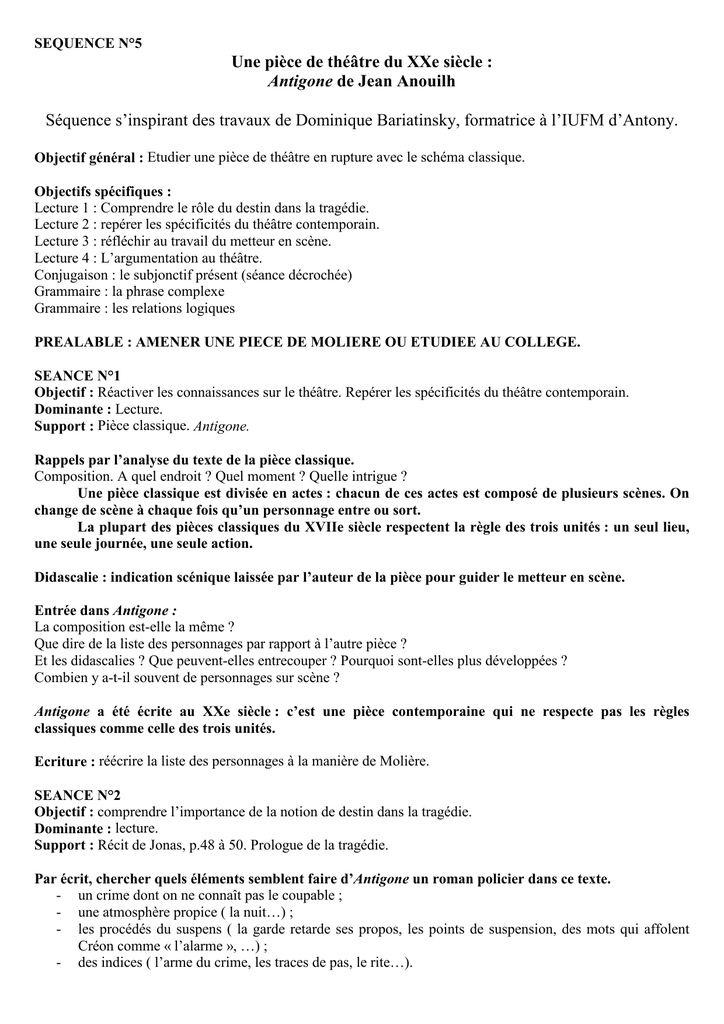 SEQUENCE N°5

Une pièce de théâtre du XXe siècle :
Antigone de Jean Anouilh

Séquence s'inspirant des travaux de Dominique Bariatinsky, formatrice à l'IUFM d'Antony.

Objectif général : Etudier une pièce de théâtre en rupture avec le schéma classique.

Objectifs spécifiques :
Lecture 1 : Comprendre le rôle du destin dans la tragédie.
Lecture 2 : repérer les spécificités du théâtre contemporain.
Lecture 3 : réfléchir au travail du metteur en scène.
Lecture 4 : L'argumentation au théâtre.
Conjugaison : le subjonctif présent (séance décrochée)
Grammaire : la phrase complexe
Grammaire : les relations logiques

PREALABLE : AMENER UNE PIECE DE MOLIERE OU ETUDIEE AU COLLEGE.

SEANCE N°1
Objectif : Réactiver les connaissances sur le théâtre. Repérer les spécificités du théâtre contemporain.
Dominante : Lecture.
Support : Pièce classique. Antigone.

Rappels par l'analyse du texte de la pièce classique.
Composition. A quel endroit ? Quel moment ? Quelle intrigue ?
Une pièce classique est divisée en actes : chacun de ces actes est composé de plusieurs scènes. On change de scène à chaque fois qu'un personnage entre ou sort.
La plupart des pièces classiques du XVIIe siècle respectent la règle des trois unités : un seul lieu, une seule journée, une seule action.

Didascalie : indication scénique laissée par l'auteur de la pièce pour guider le metteur en scène.

Entrée dans Antigone :
La composition est-elle la même ?
Que dire de la liste des personnages par rapport à l'autre pièce ?
Et les didascalies ? Que peuvent-elles entrecouper ? Pourquoi sont-elles plus développées ?
Combien y a-t-il souvent de personnages sur scène ?

Antigone a été écrite au XXe siècle : c'est une pièce contemporaine qui ne respecte pas les règles classiques comme celle des trois unités.

Ecriture : réécrire la liste des personnages à la manière de Molière.

SEANCE N°2
Objectif : comprendre l'importance de la notion de destin dans la tragédie.
Dominante : lecture.
Support : Récit de Jonas, p.48 à 50. Prologue de la tragédie.

Par écrit, chercher quels éléments semblent faire d'Antigone un roman policier dans ce texte.
- un crime dont on ne connaît pas le coupable ;
- une atmosphère propice ( la nuit…) ;
- les procédés du suspens ( la garde retarde ses propos, les points de suspension, des mots qui affolent Créon comme « l'alarme », …) ;
- des indices ( l'arme du crime, les traces de pas, le rite…).